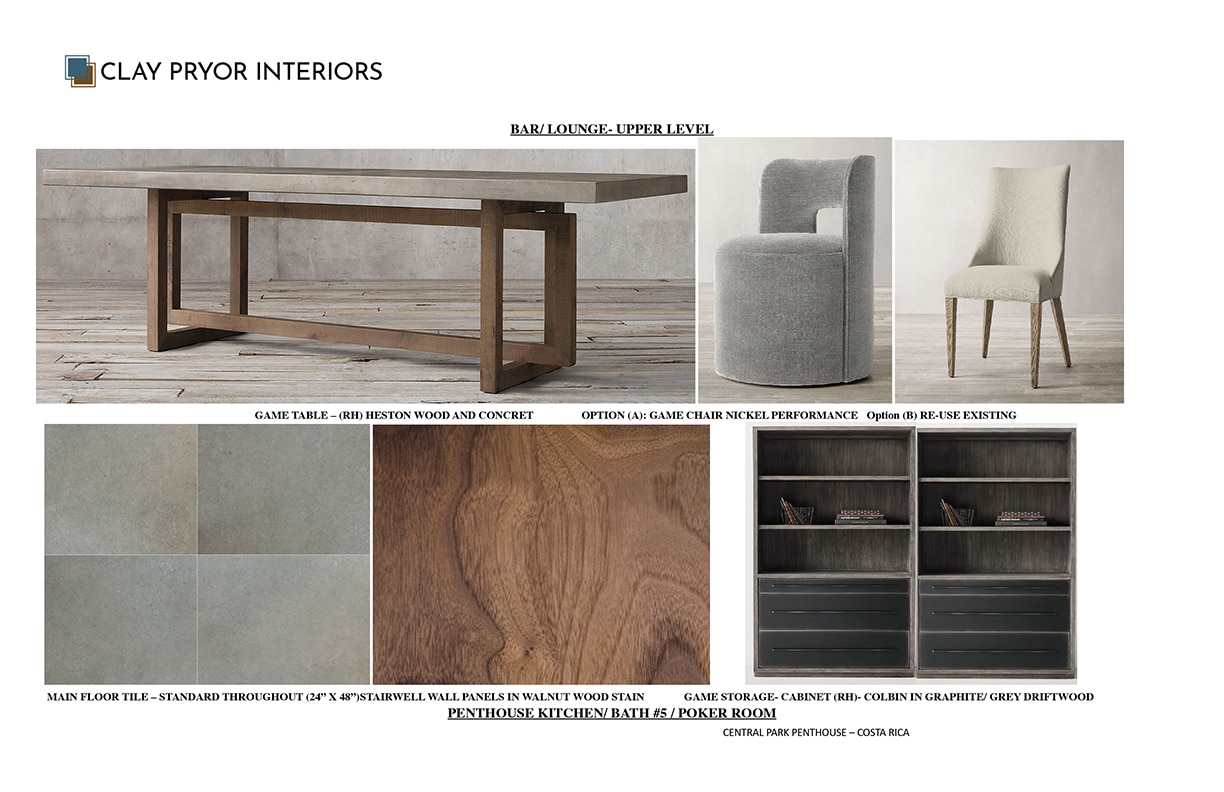 CLAY PRYOR INTERIORS

BAR/ LOUNGE- UPPER LEVEL

GAME TABLE – (RH) HESTON WOOD AND CONCRET

OPTION (A): GAME CHAIR NICKEL PERFORMANCE

Option (B) RE-USE EXISTING

MAIN FLOOR TILE – STANDARD THROUGHOUT (24" X 48")

STAIRWELL WALL PANELS IN WALNUT WOOD STAIN

GAME STORAGE- CABINET (RH)- COLBIN IN GRAPHITE/ GREY DRIFTWOOD

PENTHOUSE KITCHEN/ BATH #5 / POKER ROOM

CENTRAL PARK PENTHOUSE – COSTA RICA